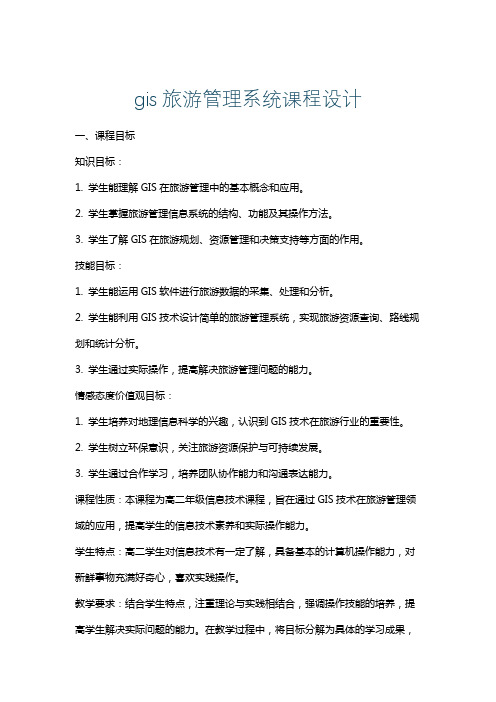 gis 旅游管理系统课程设计

一、课程目标

知识目标：

1. 学生能理解 GIS 在旅游管理中的基本概念和应用。

2. 学生掌握旅游管理信息系统的结构、功能及其操作方法。

3. 学生了解 GIS 在旅游规划、资源管理和决策支持等方面的作用。

技能目标：

1. 学生能运用 GIS 软件进行旅游数据的采集、处理和分析。

2. 学生能利用 GIS 技术设计简单的旅游管理系统，实现旅游资源查询、路线规划和统计分析。

3. 学生通过实际操作，提高解决旅游管理问题的能力。

情感态度价值观目标：

1. 学生培养对地理信息科学的兴趣，认识到 GIS 技术在旅游行业的重要性。

2. 学生树立环保意识，关注旅游资源保护与可持续发展。

3. 学生通过合作学习，培养团队协作能力和沟通表达能力。

课程性质：本课程为高二年级信息技术课程，旨在通过 GIS 技术在旅游管理领域的应用，提高学生的信息技术素养和实际操作能力。

学生特点：高二学生对信息技术有一定了解，具备基本的计算机操作能力，对新鲜事物充满好奇心，喜欢实践操作。

教学要求：结合学生特点，注重理论与实践相结合，强调操作技能的培养，提高学生解决实际问题的能力。在教学过程中，将目标分解为具体的学习成果，